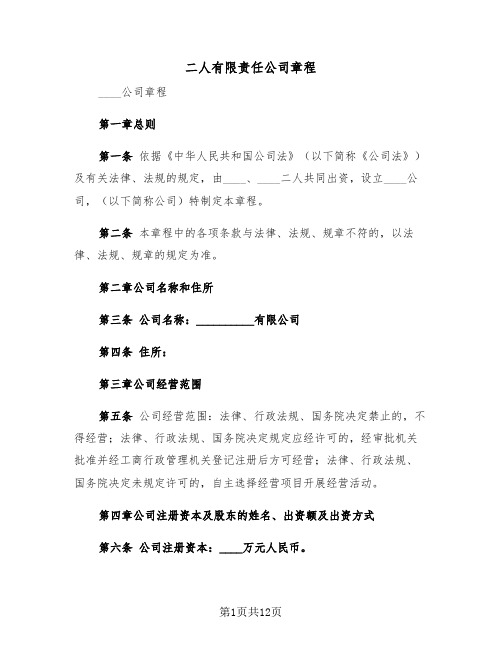 二人有限责任公司章程

____公司章程

第一章总则

第一条 依据《中华人民共和国公司法》（以下简称《公司法》）及有关法律、法规的规定，由____、____二人共同出资，设立____公司，（以下简称公司）特制定本章程。

第二条 本章程中的各项条款与法律、法规、规章不符的，以法律、法规、规章的规定为准。

第二章公司名称和住所

第三条 公司名称：__________有限公司

第四条 住所：

第三章公司经营范围

第五条 公司经营范围：法律、行政法规、国务院决定禁止的，不得经营；法律、行政法规、国务院决定规定应经许可的，经审批机关批准并经工商行政管理机关登记注册后方可经营；法律、行政法规、国务院决定未规定许可的，自主选择经营项目开展经营活动。

第四章公司注册资本及股东的姓名、出资额及出资方式

第六条 公司注册资本：____万元人民币。

第1页共12页